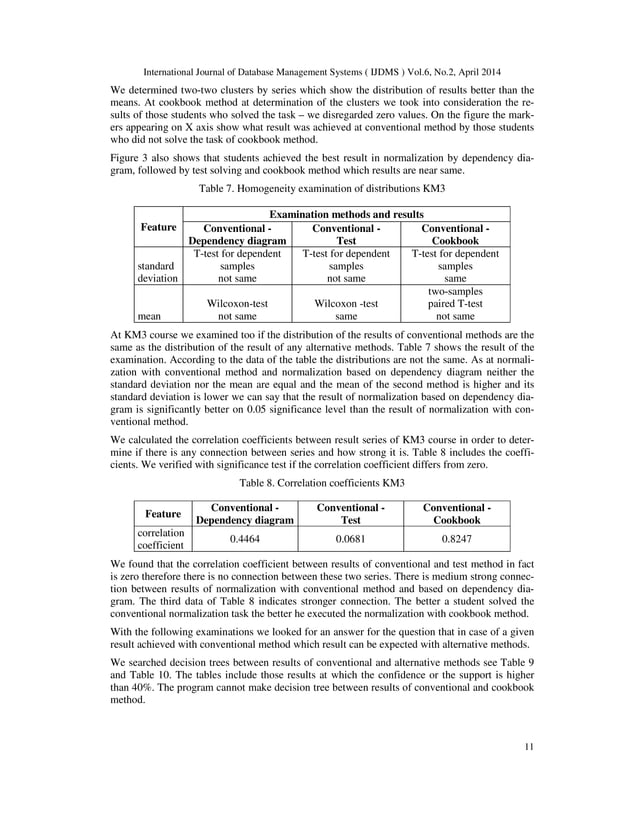 International Journal of Database Management Systems ( IJDMS ) Vol.6, No.2, April 2014

We determined two-two clusters by series which show the distribution of results better than the means. At cookbook method at determination of the clusters we took into consideration the results of those students who solved the task – we disregarded zero values. On the figure the markers appearing on X axis show what result was achieved at conventional method by those students who did not solve the task of cookbook method.

Figure 3 also shows that students achieved the best result in normalization by dependency diagram, followed by test solving and cookbook method which results are near same.

Table 7. Homogeneity examination of distributions KM3

| Feature | Examination methods and results | | |
|---|---|---|---|
| | Conventional - Dependency diagram | Conventional - Test | Conventional - Cookbook |
| standard deviation | T-test for dependent samples not same | T-test for dependent samples not same | T-test for dependent samples same |
| mean | Wilcoxon-test not same | Wilcoxon -test same | two-samples paired T-test not same |

At KM3 course we examined too if the distribution of the results of conventional methods are the same as the distribution of the result of any alternative methods. Table 7 shows the result of the examination. According to the data of the table the distributions are not the same. As at normalization with conventional method and normalization based on dependency diagram neither the standard deviation nor the mean are equal and the mean of the second method is higher and its standard deviation is lower we can say that the result of normalization based on dependency diagram is significantly better on 0.05 significance level than the result of normalization with conventional method.

We calculated the correlation coefficients between result series of KM3 course in order to determine if there is any connection between series and how strong it is. Table 8 includes the coefficients. We verified with significance test if the correlation coefficient differs from zero.

Table 8. Correlation coefficients KM3

| Feature | Conventional - Dependency diagram | Conventional - Test | Conventional - Cookbook |
|---|---|---|---|
| correlation coefficient | 0.4464 | 0.0681 | 0.8247 |

We found that the correlation coefficient between results of conventional and test method in fact is zero therefore there is no connection between these two series. There is medium strong connection between results of normalization with conventional method and based on dependency diagram. The third data of Table 8 indicates stronger connection. The better a student solved the conventional normalization task the better he executed the normalization with cookbook method.

With the following examinations we looked for an answer for the question that in case of a given result achieved with conventional method which result can be expected with alternative methods.

We searched decision trees between results of conventional and alternative methods see Table 9 and Table 10. The tables include those results at which the confidence or the support is higher than 40%. The program cannot make decision tree between results of conventional and cookbook method.

11